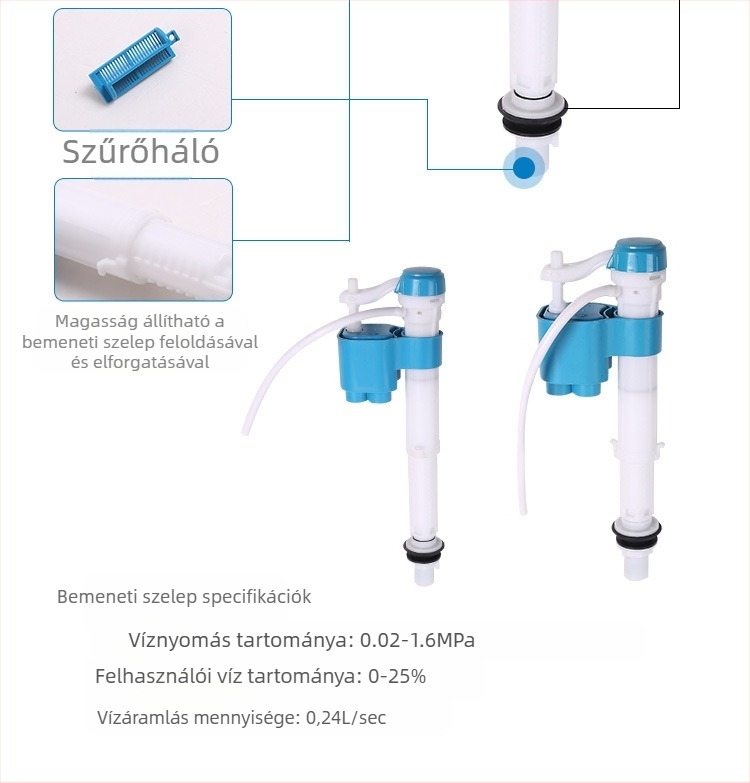 Szűrőháló

Magasság állítható a bemeneti szelep feloldásával és elforgatásával

Bemeneti szelep specifikációk

Víznyomás tartománya: 0.02-1.6MPa

Felhasználói víz tartománya: 0-25%

Vízáramlás mennyisége: 0,24L/sec